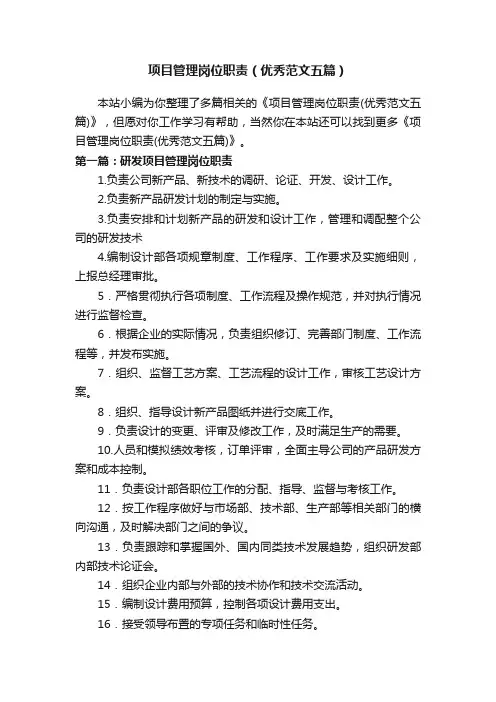 项目管理岗位职责（优秀范文五篇）

本站小编为你整理了多篇相关的《项目管理岗位职责(优秀范文五篇)》，但愿对你工作学习有帮助，当然你在本站还可以找到更多《项目管理岗位职责(优秀范文五篇)》。

第一篇：研发项目管理岗位职责

1.负责公司新产品、新技术的调研、论证、开发、设计工作。

2.负责新产品研发计划的制定与实施。

3.负责安排和计划新产品的研发和设计工作，管理和调配整个公司的研发技术

4.编制设计部各项规章制度、工作程序、工作要求及实施细则，上报总经理审批。

5．严格贯彻执行各项制度、工作流程及操作规范，并对执行情况进行监督检查。

6．根据企业的实际情况，负责组织修订、完善部门制度、工作流程等，并发布实施。

7．组织、监督工艺方案、工艺流程的设计工作，审核工艺设计方案。

8．组织、指导设计新产品图纸并进行交底工作。

9．负责设计的变更、评审及修改工作，及时满足生产的需要。

10.人员和模拟绩效考核，订单评审，全面主导公司的产品研发方案和成本控制。

11．负责设计部各职位工作的分配、指导、监督与考核工作。

12．按工作程序做好与市场部、技术部、生产部等相关部门的横向沟通，及时解决部门之间的争议。

13．负责跟踪和掌握国外、国内同类技术发展趋势，组织研发部内部技术论证会。

14．组织企业内部与外部的技术协作和技术交流活动。

15．编制设计费用预算，控制各项设计费用支出。

16．接受领导布置的专项任务和临时性任务。